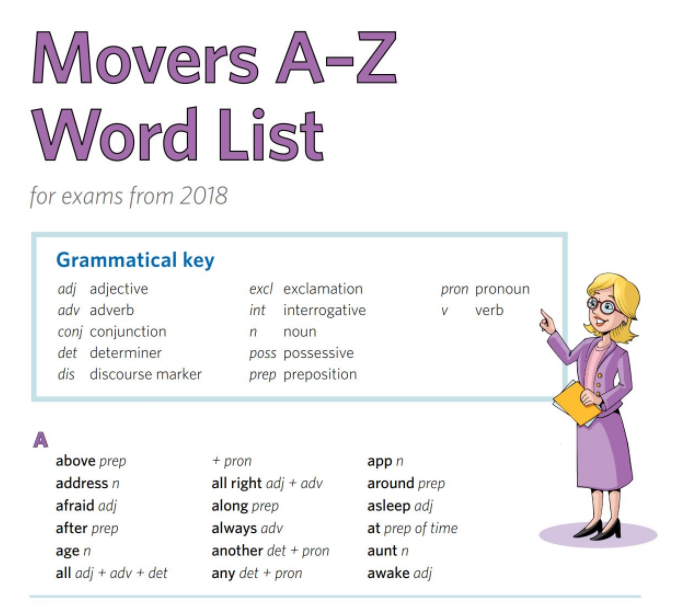 Movers A-Z
Word List

for exams from 2018

Grammatical key

adj adjective
adv adverb
conj conjunction
det determiner
dis discourse marker

excl exclamation
int interrogative
n noun
poss possessive
prep preposition

pron pronoun
v verb

A

above prep
address n
afraid adj
after prep
age n
all adj + adv + det

+ pron
all right adj + adv
along prep
always adv
another det + pron
any det + pron

app n
around prep
asleep adj
at prep of time
aunt n
awake adj